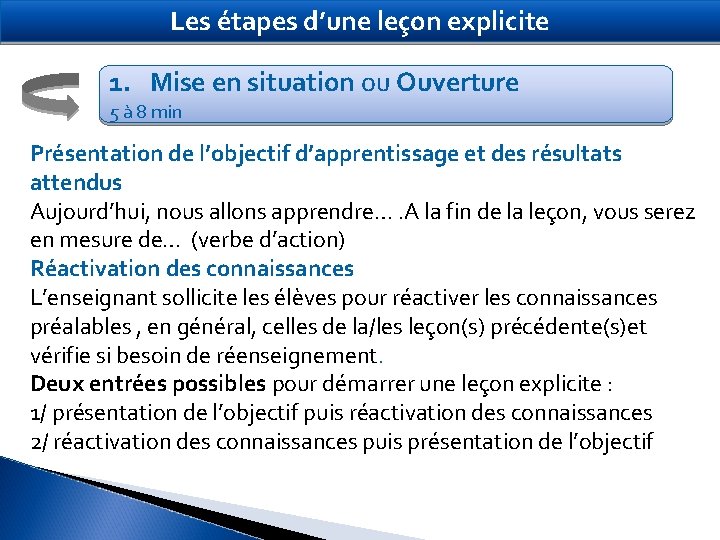 Les étapes d'une leçon explicite

1. Mise en situation ou Ouverture
5 à 8 min

Présentation de l'objectif d'apprentissage et des résultats attendus
Aujourd'hui, nous allons apprendre… .A la fin de la leçon, vous serez en mesure de… (verbe d'action)
Réactivation des connaissances
L'enseignant sollicite les élèves pour réactiver les connaissances préalables , en général, celles de la/les leçon(s) précédente(s)et vérifie si besoin de réenseignement.
Deux entrées possibles pour démarrer une leçon explicite :
1/ présentation de l'objectif puis réactivation des connaissances
2/ réactivation des connaissances puis présentation de l'objectif